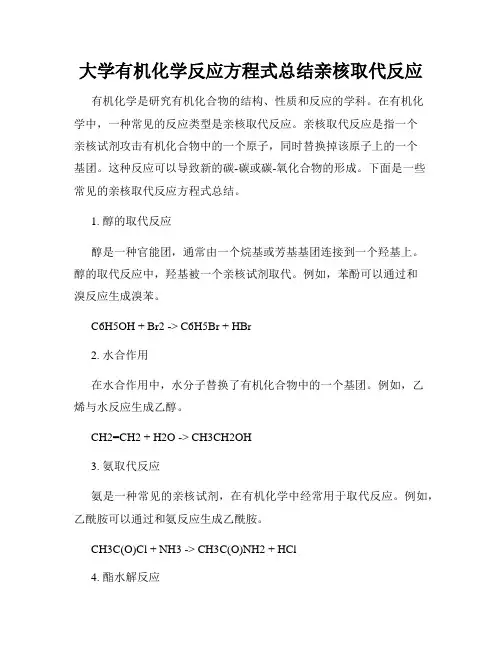 大学有机化学反应方程式总结亲核取代反应

有机化学是研究有机化合物的结构、性质和反应的学科。在有机化学中，一种常见的反应类型是亲核取代反应。亲核取代反应是指一个亲核试剂攻击有机化合物中的一个原子，同时替换掉该原子上的一个基团。这种反应可以导致新的碳-碳或碳-氧化合物的形成。下面是一些常见的亲核取代反应方程式总结。

1. 醇的取代反应

醇是一种官能团，通常由一个烷基或芳基基团连接到一个羟基上。醇的取代反应中，羟基被一个亲核试剂取代。例如，苯酚可以通过和溴反应生成溴苯。

C6H5OH + Br2 -> C6H5Br + HBr

2. 水合作用

在水合作用中，水分子替换了有机化合物中的一个基团。例如，乙烯与水反应生成乙醇。

CH2=CH2 + H2O -> CH3CH2OH

3. 氨取代反应

氨是一种常见的亲核试剂，在有机化学中经常用于取代反应。例如，乙酰胺可以通过和氨反应生成乙酰胺。

CH3C(O)Cl + NH3 -> CH3C(O)NH2 + HCl

4. 酯水解反应